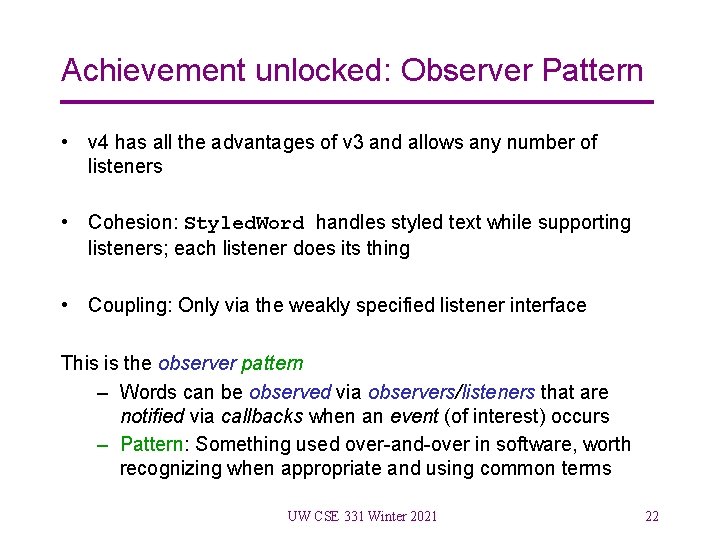 Achievement unlocked: Observer Pattern

• v4 has all the advantages of v3 and allows any number of listeners

• Cohesion: StyledWord handles styled text while supporting listeners; each listener does its thing

• Coupling: Only via the weakly specified listener interface

This is the observer pattern

– Words can be observed via observers/listeners that are notified via callbacks when an event (of interest) occurs

– Pattern: Something used over-and-over in software, worth recognizing when appropriate and using common terms

UW CSE 331 Winter 2021

22